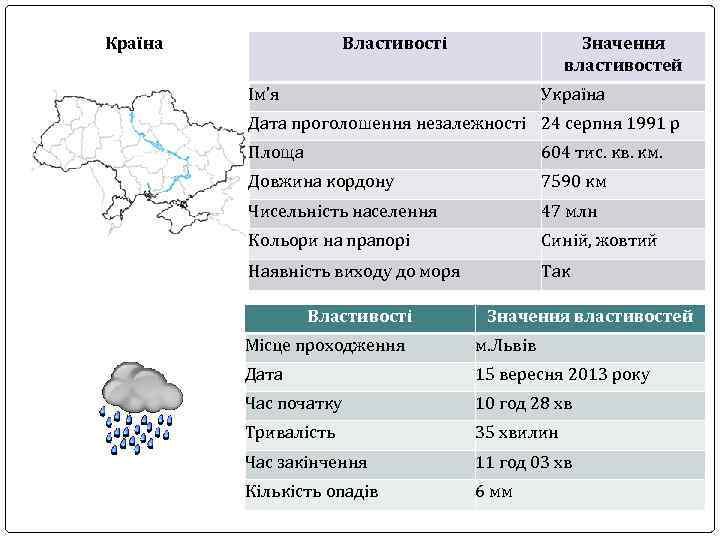 Країна

| Властивості | Значення властивостей |
|---|---|
| Ім'я | Україна |
| Дата проголошення незалежності | 24 серпня 1991 р |
| Площа | 604 тис. кв. км. |
| Довжина кордону | 7590 км |
| Чисельність населення | 47 млн |
| Кольори на прапорі | Синій, жовтий |
| Наявність виходу до моря | Так |

| Властивості | Значення властивостей |
|---|---|
| Місце проходження | м.Львів |
| Дата | 15 вересня 2013 року |
| Час початку | 10 год 28 хв |
| Тривалість | 35 хвилин |
| Час закінчення | 11 год 03 хв |
| Кількість опадів | 6 мм |